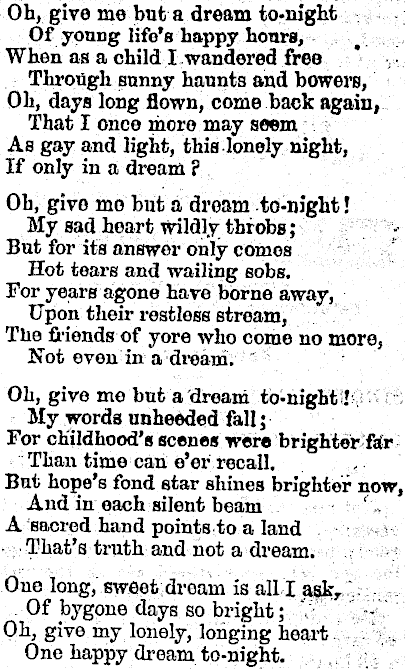 Oh, give me but a dream to-night
Of young life's happy hours,
When as a child I wandered free
Through sunny haunts and bowers,
Oh, days long flown, come back again,
That I once more may seem
As gay and light, this lonely night,
If only in a dream?

Oh, give me but a dream to-night!
My sad heart wildly throbs;
But for its answer only comes
Hot tears and wailing sobs.
For years agone have borne away,
Upon their restless stream,
The friends of yore who come no more,
Not even in a dream.

Oh, give me but a dream to-night!
My words unheeded fall;
For childhood's scenes were brighter far
Than time can e'er recall.
But hope's fond star shines brighter now,
And in each silent beam
A sacred hand points to a land
That's truth and not a dream.

One long, sweet dream is all I ask,
Of bygone days so bright;
Oh, give my lonely, longing heart
One happy dream to-night.